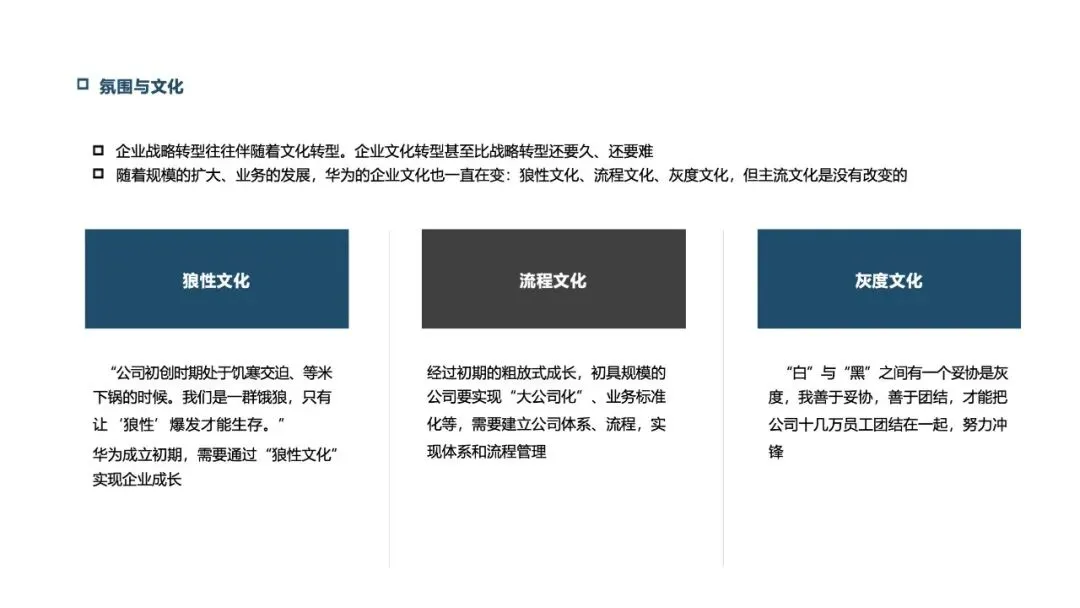 ☐ 氛围与文化

☐ 企业战略转型往往伴随着文化转型。企业文化转型甚至比战略转型还要久、还要难
☐ 随着规模的扩大、业务的发展，华为的企业文化也一直在变：狼性文化、流程文化、灰度文化，但主流文化是没有改变的

狼性文化

“公司初创时期处于饥寒交迫、等米下锅的时候。我们是一群饿狼，只有让‘狼性’爆发才能生存。”

华为成立初期，需要通过“狼性文化”实现企业成长

流程文化

经过初期的粗放式成长，初具规模的公司要实现“大公司化”、业务标准化等，需要建立公司体系、流程，实现体系和流程管理

灰度文化

“白”与“黑”之间有一个妥协是灰度，我善于妥协，善于团结，才能把公司十几万员工团结在一起，努力冲锋